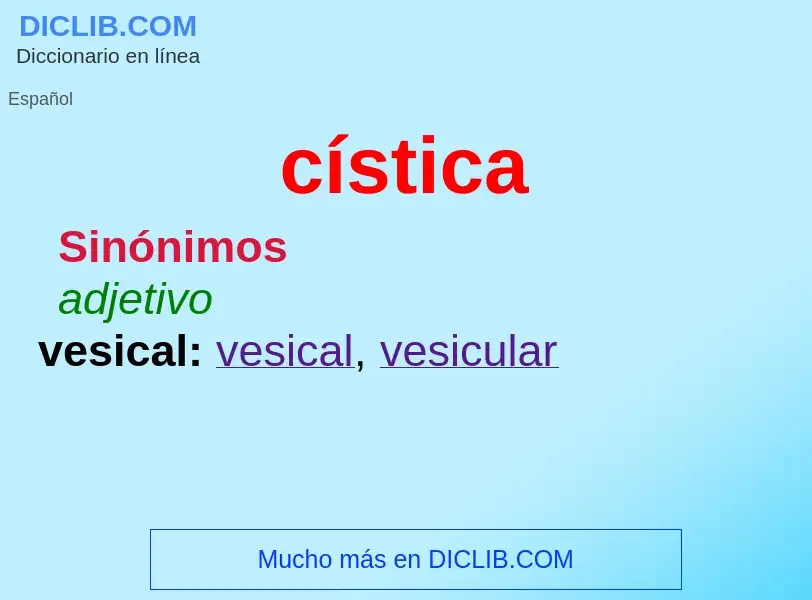 DICLIB.COM
Diccionario en línea

Español

cística

Sinónimos

adjetivo

vesical: vesical, vesicular

Mucho más en DICLIB.COM